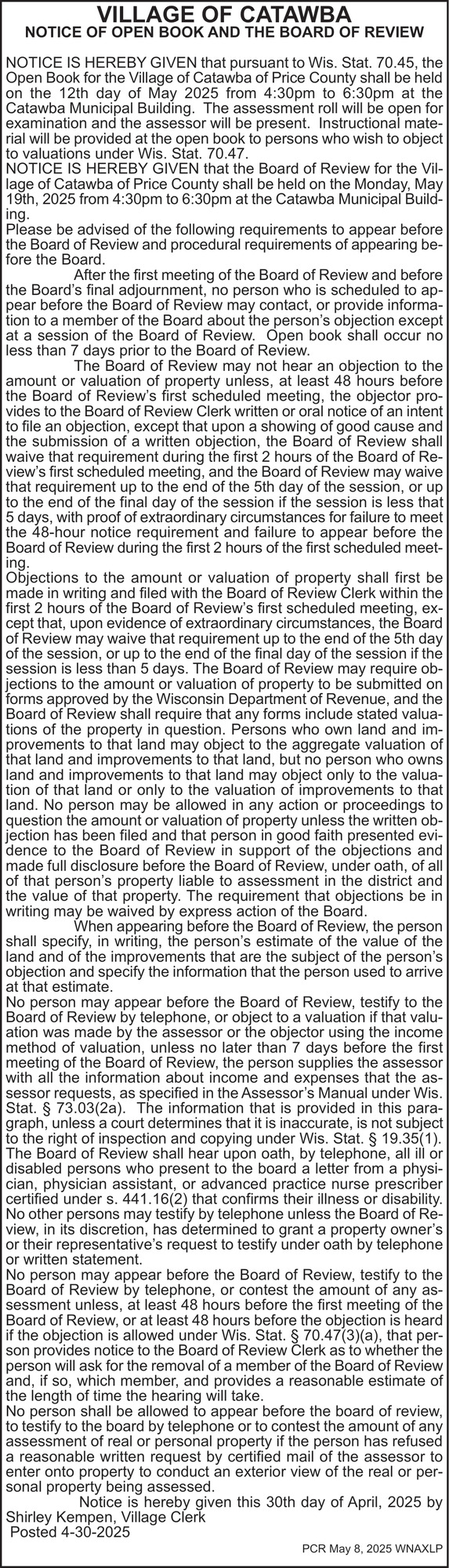 VILLAGE OF CATAWBA
NOTICE OF OPEN BOOK AND THE BOARD OF REVIEW

NOTICE IS HEREBY GIVEN that pursuant to Wis. Stat. 70.45, the Open Book for the Village of Catawba of Price County shall be held on the 12th day of May 2025 from 4:30pm to 6:30pm at the Catawba Municipal Building. The assessment roll will be open for examination and the assessor will be present. Instructional material will be provided at the open book to persons who wish to object to valuations under Wis. Stat. 70.47.
NOTICE IS HEREBY GIVEN that the Board of Review for the Village of Catawba of Price County shall be held on the Monday, May 19th, 2025 from 4:30pm to 6:30pm at the Catawba Municipal Building.
Please be advised of the following requirements to appear before the Board of Review and procedural requirements of appearing before the Board.

After the first meeting of the Board of Review and before the Board's final adjournment, no person who is scheduled to appear before the Board of Review may contact, or provide information to a member of the Board about the person's objection except at a session of the Board of Review. Open book shall occur no less than 7 days prior to the Board of Review.

The Board of Review may not hear an objection to the amount or valuation of property unless, at least 48 hours before the Board of Review's first scheduled meeting, the objector provides to the Board of Review Clerk written or oral notice of an intent to file an objection, except that upon a showing of good cause and the submission of a written objection, the Board of Review shall waive that requirement during the first 2 hours of the Board of Review's first scheduled meeting, and the Board of Review may waive that requirement up to the end of the 5th day of the session, or up to the end of the final day of the session if the session is less that 5 days, with proof of extraordinary circumstances for failure to meet the 48-hour notice requirement and failure to appear before the Board of Review during the first 2 hours of the first scheduled meeting.
Objections to the amount or valuation of property shall first be made in writing and filed with the Board of Review Clerk within the first 2 hours of the Board of Review's first scheduled meeting, except that, upon evidence of extraordinary circumstances, the Board of Review may waive that requirement up to the end of the 5th day of the session, or up to the end of the final day of the session if the session is less than 5 days. The Board of Review may require objections to the amount or valuation of property to be submitted on forms approved by the Wisconsin Department of Revenue, and the Board of Review shall require that any forms include stated valuations of the property in question. Persons who own land and improvements to that land may object to the aggregate valuation of that land and improvements to that land, but no person who owns land and improvements to that land may object only to the valuation of that land or only to the valuation of improvements to that land. No person may be allowed in any action or proceedings to question the amount or valuation of property unless the written objection has been filed and that person in good faith presented evidence to the Board of Review in support of the objections and made full disclosure before the Board of Review, under oath, of all of that person's property liable to assessment in the district and the value of that property. The requirement that objections be in writing may be waived by express action of the Board.

When appearing before the Board of Review, the person shall specify, in writing, the person's estimate of the value of the land and of the improvements that are the subject of the person's objection and specify the information that the person used to arrive at that estimate.
No person may appear before the Board of Review, testify to the Board of Review by telephone, or object to a valuation if that valuation was made by the assessor or the objector using the income method of valuation, unless no later than 7 days before the first meeting of the Board of Review, the person supplies the assessor with all the information about income and expenses that the assessor requests, as specified in the Assessor's Manual under Wis. Stat. § 73.03(2a). The information that is provided in this paragraph, unless a court determines that it is inaccurate, is not subject to the right of inspection and copying under Wis. Stat. § 19.35(1).
The Board of Review shall hear upon oath, by telephone, all ill or disabled persons who present to the board a letter from a physician, physician assistant, or advanced practice nurse prescriber certified under s. 441.16(2) that confirms their illness or disability. No other persons may testify by telephone unless the Board of Review, in its discretion, has determined to grant a property owner's or their representative's request to testify under oath by telephone or written statement.
No person may appear before the Board of Review, testify to the Board of Review by telephone, or contest the amount of any assessment unless, at least 48 hours before the first meeting of the Board of Review, or at least 48 hours before the objection is heard if the objection is allowed under Wis. Stat. § 70.47(3)(a), that person provides notice to the Board of Review Clerk as to whether the person will ask for the removal of a member of the Board of Review and, if so, which member, and provides a reasonable estimate of the length of time the hearing will take.
No person shall be allowed to appear before the board of review, to testify to the board by telephone or to contest the amount of any assessment of real or personal property if the person has refused a reasonable written request by certified mail of the assessor to enter onto property to conduct an exterior view of the real or personal property being assessed.

Notice is hereby given this 30th day of April, 2025 by Shirley Kempen, Village Clerk
Posted 4-30-2025

PCR May 8, 2025 WNAXLP